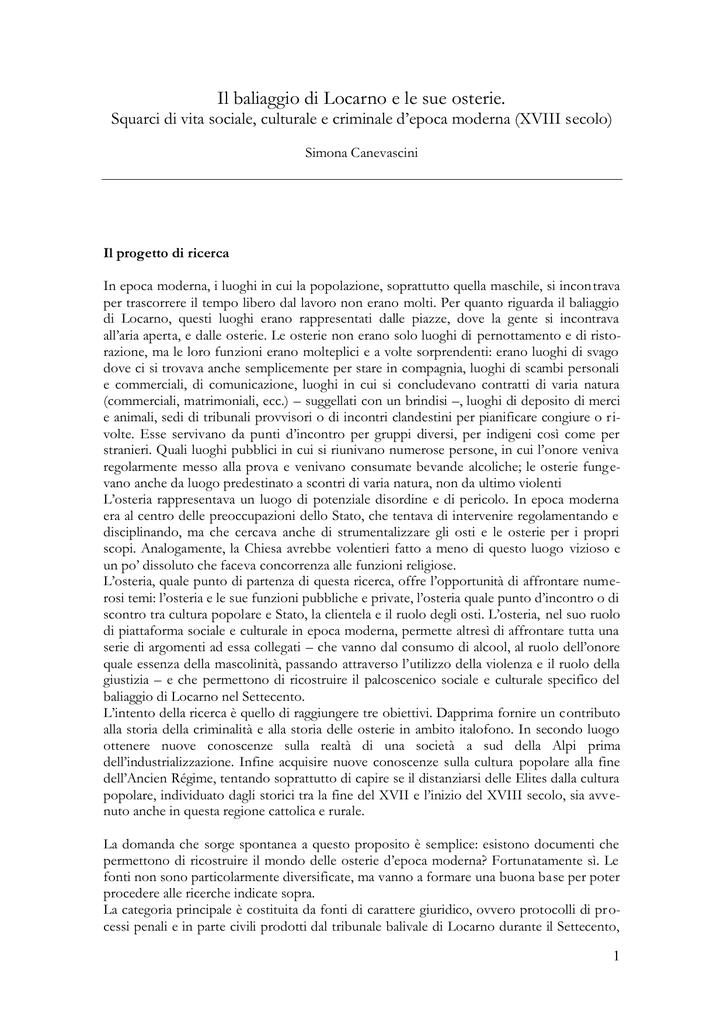 Il baliaggio di Locarno e le sue osterie.
Squarci di vita sociale, culturale e criminale d'epoca moderna (XVIII secolo)

Simona Canevascini

Il progetto di ricerca

In epoca moderna, i luoghi in cui la popolazione, soprattutto quella maschile, si incontrava per trascorrere il tempo libero dal lavoro non erano molti. Per quanto riguarda il baliaggio di Locarno, questi luoghi erano rappresentati dalle piazze, dove la gente si incontrava all'aria aperta, e dalle osterie. Le osterie non erano solo luoghi di pernottamento e di ristorazione, ma le loro funzioni erano molteplici e a volte sorprendenti: erano luoghi di svago dove ci si trovava anche semplicemente per stare in compagnia, luoghi di scambi personali e commerciali, di comunicazione, luoghi in cui si concludevano contratti di varia natura (commerciali, matrimoniali, ecc.) – suggellati con un brindisi –, luoghi di deposito di merci e animali, sedi di tribunali provvisori o di incontri clandestini per pianificare congiure o rivolte. Esse servivano da punti d'incontro per gruppi diversi, per indigeni così come per stranieri. Quali luoghi pubblici in cui si riunivano numerose persone, in cui l'onore veniva regolarmente messo alla prova e venivano consumate bevande alcoliche; le osterie fungevano anche da luogo predestinato a scontri di varia natura, non da ultimo violenti
L'osteria rappresentava un luogo di potenziale disordine e di pericolo. In epoca moderna era al centro delle preoccupazioni dello Stato, che tentava di intervenire regolamentando e disciplinando, ma che cercava anche di strumentalizzare gli osti e le osterie per i propri scopi. Analogamente, la Chiesa avrebbe volentieri fatto a meno di questo luogo vizioso e un po' dissoluto che faceva concorrenza alle funzioni religiose.
L'osteria, quale punto di partenza di questa ricerca, offre l'opportunità di affrontare numerosi temi: l'osteria e le sue funzioni pubbliche e private, l'osteria quale punto d'incontro o di scontro tra cultura popolare e Stato, la clientela e il ruolo degli osti. L'osteria, nel suo ruolo di piattaforma sociale e culturale in epoca moderna, permette altresì di affrontare tutta una serie di argomenti ad essa collegati – che vanno dal consumo di alcool, al ruolo dell'onore quale essenza della mascolinità, passando attraverso l'utilizzo della violenza e il ruolo della giustizia – e che permettono di ricostruire il palcoscenico sociale e culturale specifico del baliaggio di Locarno nel Settecento.
L'intento della ricerca è quello di raggiungere tre obiettivi. Dapprima fornire un contributo alla storia della criminalità e alla storia delle osterie in ambito italofono. In secondo luogo ottenere nuove conoscenze sulla realtà di una società a sud della Alpi prima dell'industrializzazione. Infine acquisire nuove conoscenze sulla cultura popolare alla fine dell'Ancien Régime, tentando soprattutto di capire se il distanziarsi delle Elites dalla cultura popolare, individuato dagli storici tra la fine del XVII e l'inizio del XVIII secolo, sia avvenuto anche in questa regione cattolica e rurale.

La domanda che sorge spontanea a questo proposito è semplice: esistono documenti che permettono di ricostruire il mondo delle osterie d'epoca moderna? Fortunatamente sì. Le fonti non sono particolarmente diversificate, ma vanno a formare una buona base per poter procedere alle ricerche indicate sopra.
La categoria principale è costituita da fonti di carattere giuridico, ovvero protocolli di processi penali e in parte civili prodotti dal tribunale balivale di Locarno durante il Settecento,

1